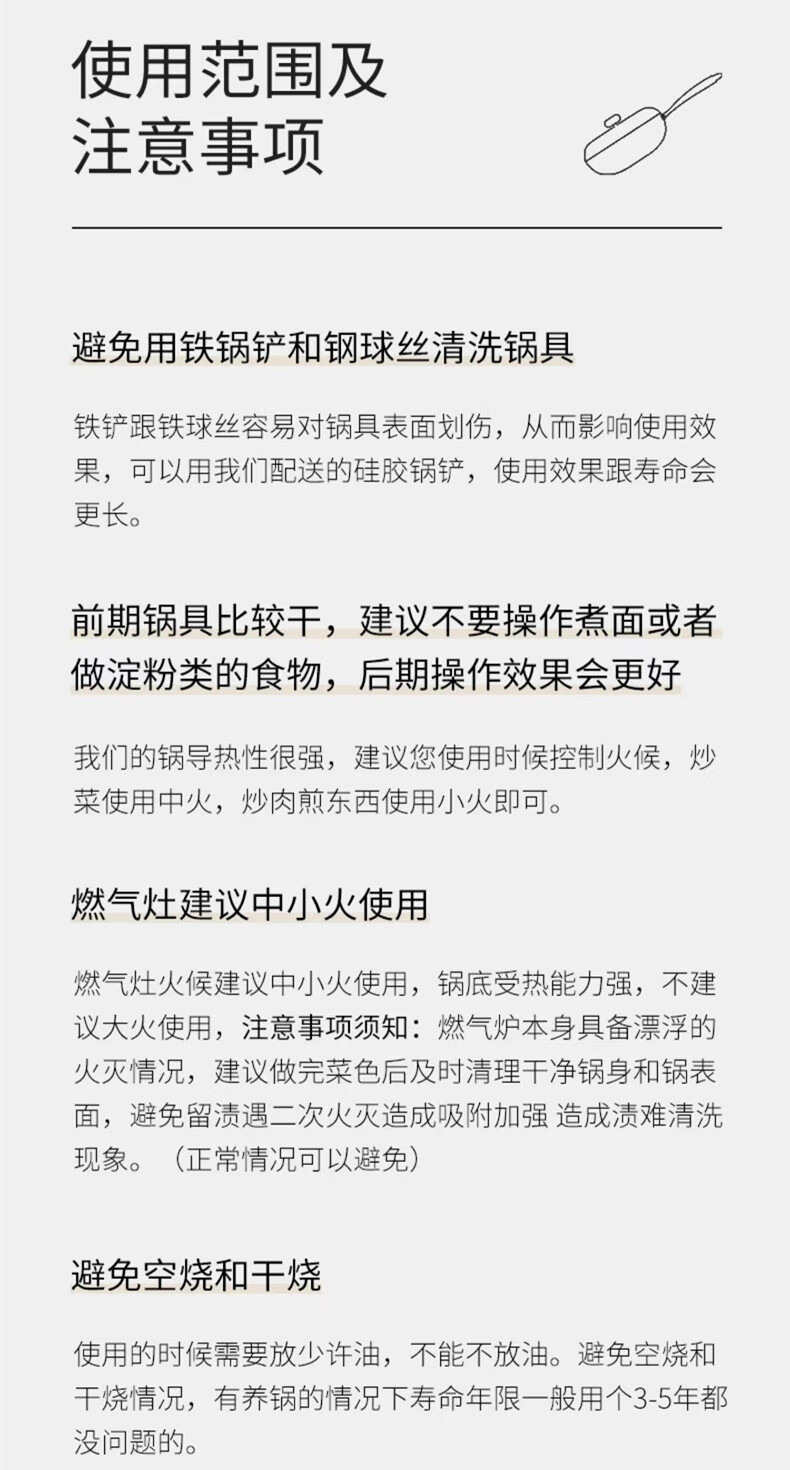 使用范围及
注意事项

避免用铁锅铲和钢球丝清洗锅具

铁铲跟铁球丝容易对锅具表面划伤，从而影响使用效果，可以用我们配送的硅胶锅铲，使用效果跟寿命会更长。

前期锅具比较干，建议不要操作煮面或者做淀粉类的食物，后期操作效果会更好

我们的锅导热性很强，建议您使用时候控制火候，炒菜使用中火，炒肉煎东西使用小火即可。

燃气灶建议中小火使用

燃气灶火候建议中小火使用，锅底受热能力强，不建议大火使用，注意事项须知：燃气炉本身具备漂浮的火灭情况，建议做完菜色后及时清理干净锅身和锅表面，避免留渍遇二次火灭造成吸附加强 造成渍难清洗现象。（正常情况可以避免）

避免空烧和干烧

使用的时候需要放少许油，不能不放油。避免空烧和干烧情况，有养锅的情况下寿命年限一般用个3-5年都没问题的。